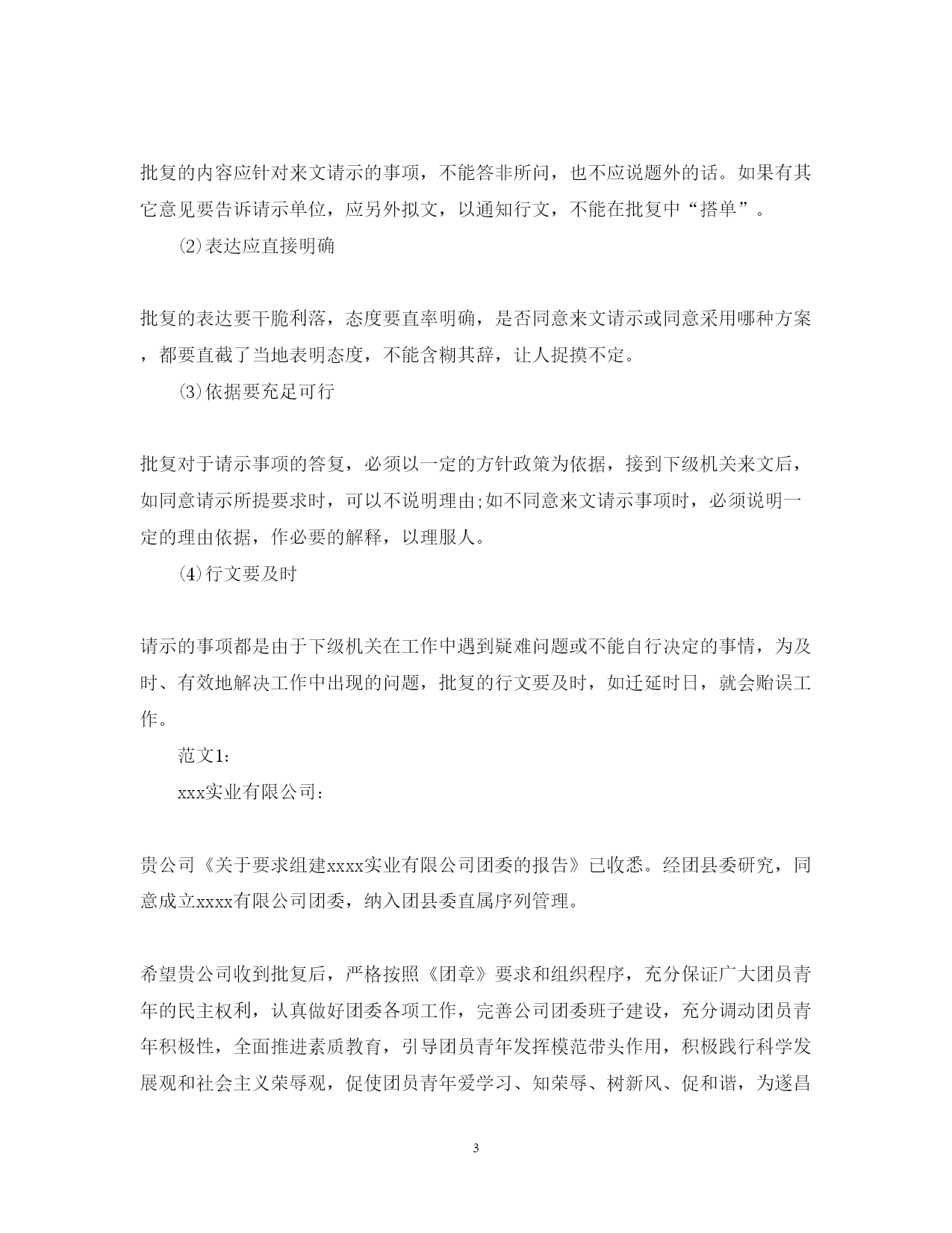 批复的内容应针对来文请示的事项，不能答非所问，也不应说题外的话。如果有其它意见要告诉请示单位，应另外拟文，以通知行文，不能在批复中“搭单”。

⑵表达应直接明确

批复的表达要干脆利落，态度要直率明确，是否同意来文请示或同意采用哪种方案，都要直截了当地表明态度，不能含糊其辞，让人捉摸不定。

⑶依据要充足可行

批复对于请示事项的答复，必须以一定的方针政策为依据，接到下级机关来文后，如同意请示所提要求时，可以不说明理由;如不同意来文请示事项时，必须说明一定的理由依据，作必要的解释，以理服人。

⑷行文要及时

请示的事项都是由于下级机关在工作中遇到疑难问题或不能自行决定的事情，为及时、有效地解决工作中出现的问题，批复的行文要及时，如迁延时日，就会贻误工作。

范文1:

xxx实业有限公司:

贵公司《关于要求组建xxxx实业有限公司团委的报告》已收悉。经团县委研究，同意成立xxxx有限公司团委，纳入团县委直属序列管理。

希望贵公司收到批复后，严格按照《团章》要求和组织程序，充分保证广大团员青年的民主权利，认真做好团委各项工作，完善公司团委班子建设，充分调动团员青年积极性，全面推进素质教育，引导团员青年发挥模范带头作用，积极践行科学发展观和社会主义荣辱观，促使团员青年爱学习、知荣辱、树新风、促和谐，为遂昌

3